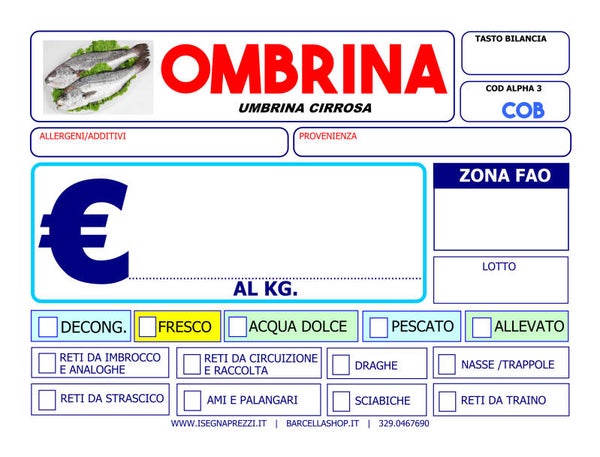 OMBRINA
UMBRINA CIRROSA

TASTO BILANCIA

COD ALPHA 3
COB

ALLERGENI/ADDITIVI

PROVENIENZA

€
AL KG.

ZONA FAO

LOTTO

☐ DECONG.
☐ FRESCO
☐ ACQUA DOLCE
☐ PESCATO
☐ ALLEVATO

☐ RETI DA IMBROCCO E ANALOGHE
☐ RETI DA CIRCUIZIONE E RACCOLTA
☐ DRAGHE
☐ NASSE /TRAPPOLE

☐ RETI DA STRASCICO
☐ AMI E PALANGARI
☐ SCIABICHE
☐ RETI DA TRAINO

WWW.ISEGNAPREZZI.IT | BARCELLASHOP.IT | 329.0467690